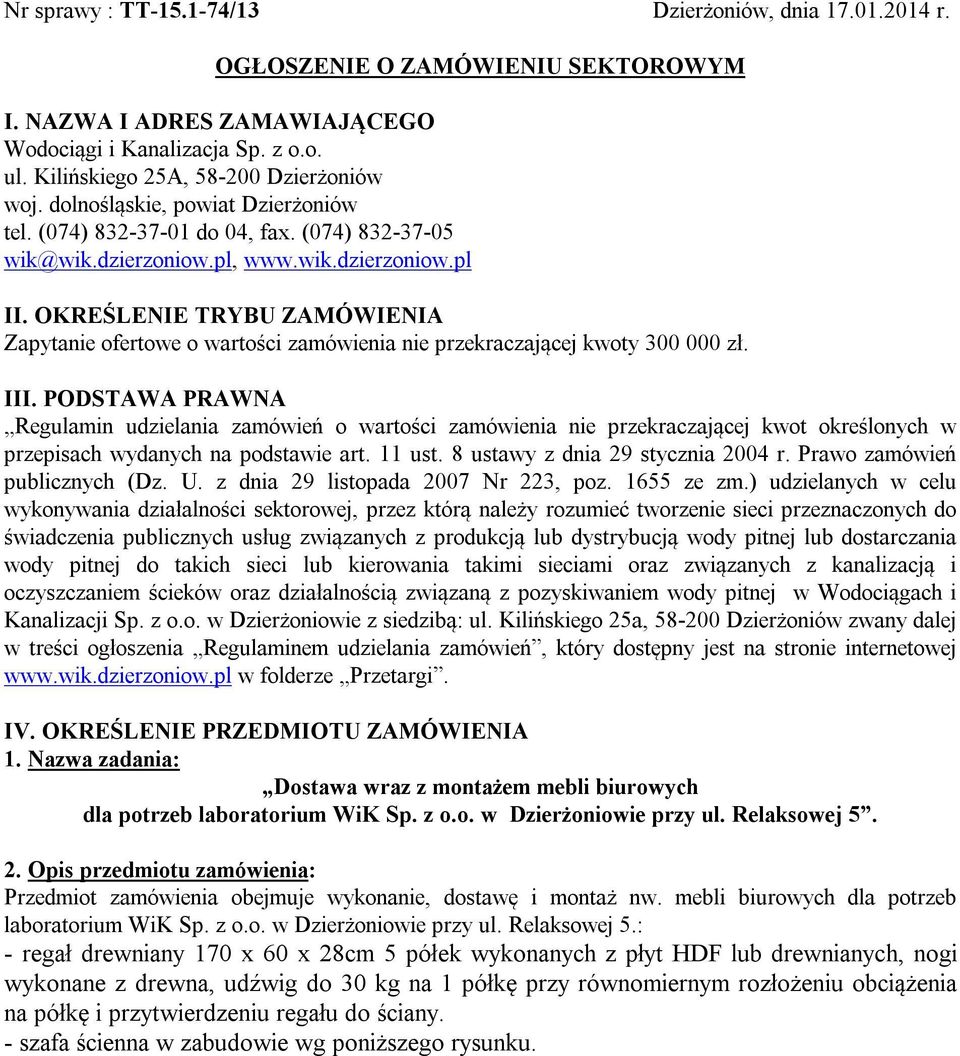 Nr sprawy : TT-15.1-74/13 Dzierżoniów, dnia 17.01.2014 r.

OGŁOSZENIE O ZAMÓWIENIU SEKTOROWYM

I. NAZWA I ADRES ZAMAWIAJĄCEGO
Wodociągi i Kanalizacja Sp. z o.o.
ul. Kilińskiego 25A, 58-200 Dzierżoniów
woj. dolnośląskie, powiat Dzierżoniów
tel. (074) 832-37-01 do 04, fax. (074) 832-37-05
wik@wik.dzierzoniow.pl, www.wik.dzierzoniow.pl

II. OKREŚLENIE TRYBU ZAMÓWIENIA
Zapytanie ofertowe o wartości zamówienia nie przekraczającej kwoty 300 000 zł.

III. PODSTAWA PRAWNA
„Regulamin udzielania zamówień o wartości zamówienia nie przekraczającej kwot określonych w przepisach wydanych na podstawie art. 11 ust. 8 ustawy z dnia 29 stycznia 2004 r. Prawo zamówień publicznych (Dz. U. z dnia 29 listopada 2007 Nr 223, poz. 1655 ze zm.) udzielanych w celu wykonywania działalności sektorowej, przez którą należy rozumieć tworzenie sieci przeznaczonych do świadczenia publicznych usług związanych z produkcją lub dystrybucją wody pitnej lub dostarczania wody pitnej do takich sieci lub kierowania takimi sieciami oraz związanych z kanalizacją i oczyszczaniem ścieków oraz działalnością związaną z pozyskiwaniem wody pitnej w Wodociągach i Kanalizacji Sp. z o.o. w Dzierżoniowie z siedzibą: ul. Kilińskiego 25a, 58-200 Dzierżoniów zwany dalej w treści ogłoszenia „Regulaminem udzielania zamówień”, który dostępny jest na stronie internetowej www.wik.dzierzoniow.pl w folderze „Przetargi”.

IV. OKREŚLENIE PRZEDMIOTU ZAMÓWIENIA
1. Nazwa zadania:
„Dostawa wraz z montażem mebli biurowych
dla potrzeb laboratorium WiK Sp. z o.o. w Dzierżoniowie przy ul. Relaksowej 5”.

2. Opis przedmiotu zamówienia:
Przedmiot zamówienia obejmuje wykonanie, dostawę i montaż nw. mebli biurowych dla potrzeb laboratorium WiK Sp. z o.o. w Dzierżoniowie przy ul. Relaksowej 5.:
- regał drewniany 170 x 60 x 28cm 5 półek wykonanych z płyt HDF lub drewnianych, nogi wykonane z drewna, udźwig do 30 kg na 1 półkę przy równomiernym rozłożeniu obciążenia na półkę i przytwierdzeniu regału do ściany.
- szafa ścienna w zabudowie wg poniższego rysunku.